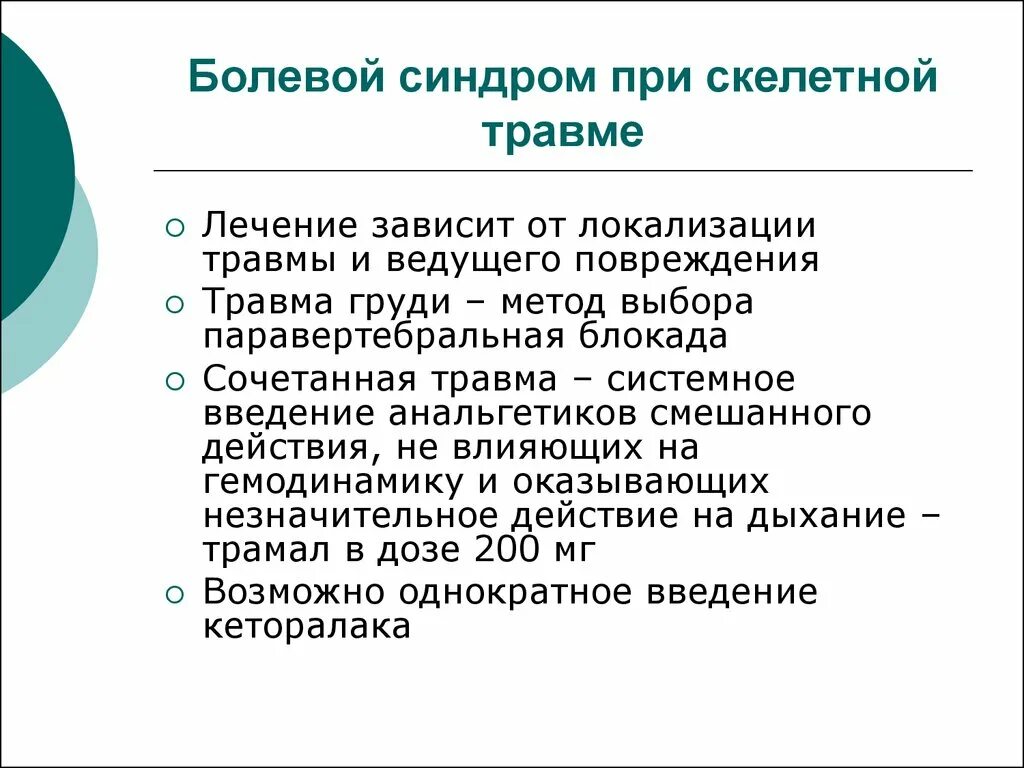 Болевой синдром при скелетной травме

○ Лечение зависит от локализации травмы и ведущего повреждения
○ Травма груди – метод выбора паравертебральная блокада
○ Сочетанная травма – системное введение анальгетиков смешанного действия, не влияющих на гемодинамику и оказывающих незначительное действие на дыхание – трамал в дозе 200 мг
○ Возможно однократное введение кеторалака